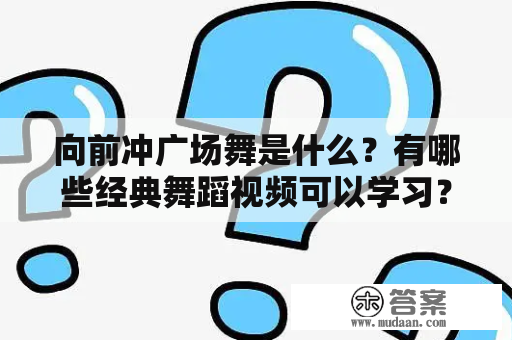 向前冲广场舞是什么？有哪些经典舞蹈视频可以学习？

木 答案
www.mudaan.com